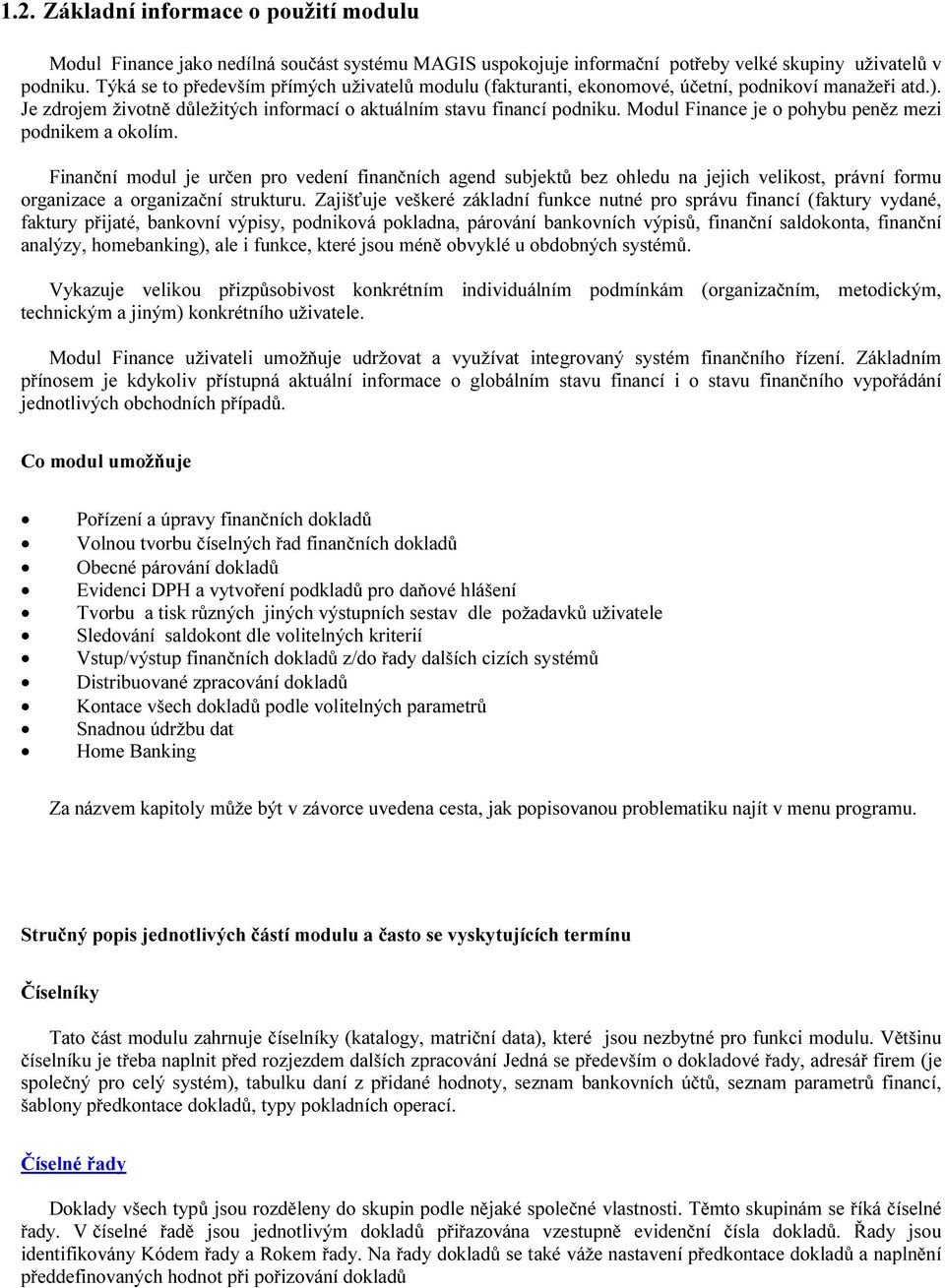 1.2. Základní informace o použití modulu

Modul Finance jako nedílná součást systému MAGIS uspokojuje informační potřeby velké skupiny uživatelů v podniku. Týká se to především přímých uživatelů modulu (fakturanti, ekonomové, účetní, podnikoví manažeři atd.). Je zdrojem životně důležitých informací o aktuálním stavu financí podniku. Modul Finance je o pohybu peněz mezi podnikem a okolím.

Finanční modul je určen pro vedení finančních agend subjektů bez ohledu na jejich velikost, právní formu organizace a organizační strukturu. Zajišťuje veškeré základní funkce nutné pro správu financí (faktury vydané, faktury přijaté, bankovní výpisy, podniková pokladna, párování bankovních výpisů, finanční saldokonta, finanční analýzy, homebanking), ale i funkce, které jsou méně obvyklé u obdobných systémů.

Vykazuje velikou přizpůsobivost konkrétním individuálním podmínkám (organizačním, metodickým, technickým a jiným) konkrétního uživatele.

Modul Finance uživateli umožňuje udržovat a využívat integrovaný systém finančního řízení. Základním přínosem je kdykoliv přístupná aktuální informace o globálním stavu financí i o stavu finančního vypořádání jednotlivých obchodních případů.

Co modul umožňuje

• Pořízení a úpravy finančních dokladů
• Volnou tvorbu číselných řad finančních dokladů
• Obecné párování dokladů
• Evidenci DPH a vytvoření podkladů pro daňové hlášení
• Tvorbu a tisk různých jiných výstupních sestav dle požadavků uživatele
• Sledování saldokont dle volitelných kriterií
• Vstup/výstup finančních dokladů z/do řady dalších cizích systémů
• Distribuované zpracování dokladů
• Kontace všech dokladů podle volitelných parametrů
• Snadnou údržbu dat
• Home Banking

Za názvem kapitoly může být v závorce uvedena cesta, jak popisovanou problematiku najít v menu programu.

Stručný popis jednotlivých částí modulu a často se vyskytujících termínu

Číselníky

Tato část modulu zahrnuje číselníky (katalogy, matriční data), které jsou nezbytné pro funkci modulu. Většinu číselníku je třeba naplnit před rozjezdem dalších zpracování Jedná se především o dokladové řady, adresář firem (je společný pro celý systém), tabulku daní z přidané hodnoty, seznam bankovních účtů, seznam parametrů financí, šablony předkontace dokladů, typy pokladních operací.

Číselné řady

Doklady všech typů jsou rozděleny do skupin podle nějaké společné vlastnosti. Těmto skupinám se říká číselné řady. V číselné řadě jsou jednotlivým dokladů přiřazována vzestupně evidenční čísla dokladů. Řady jsou identifikovány Kódem řady a Rokem řady. Na řady dokladů se také váže nastavení předkontace dokladů a naplnění předdefinovaných hodnot při pořizování dokladů